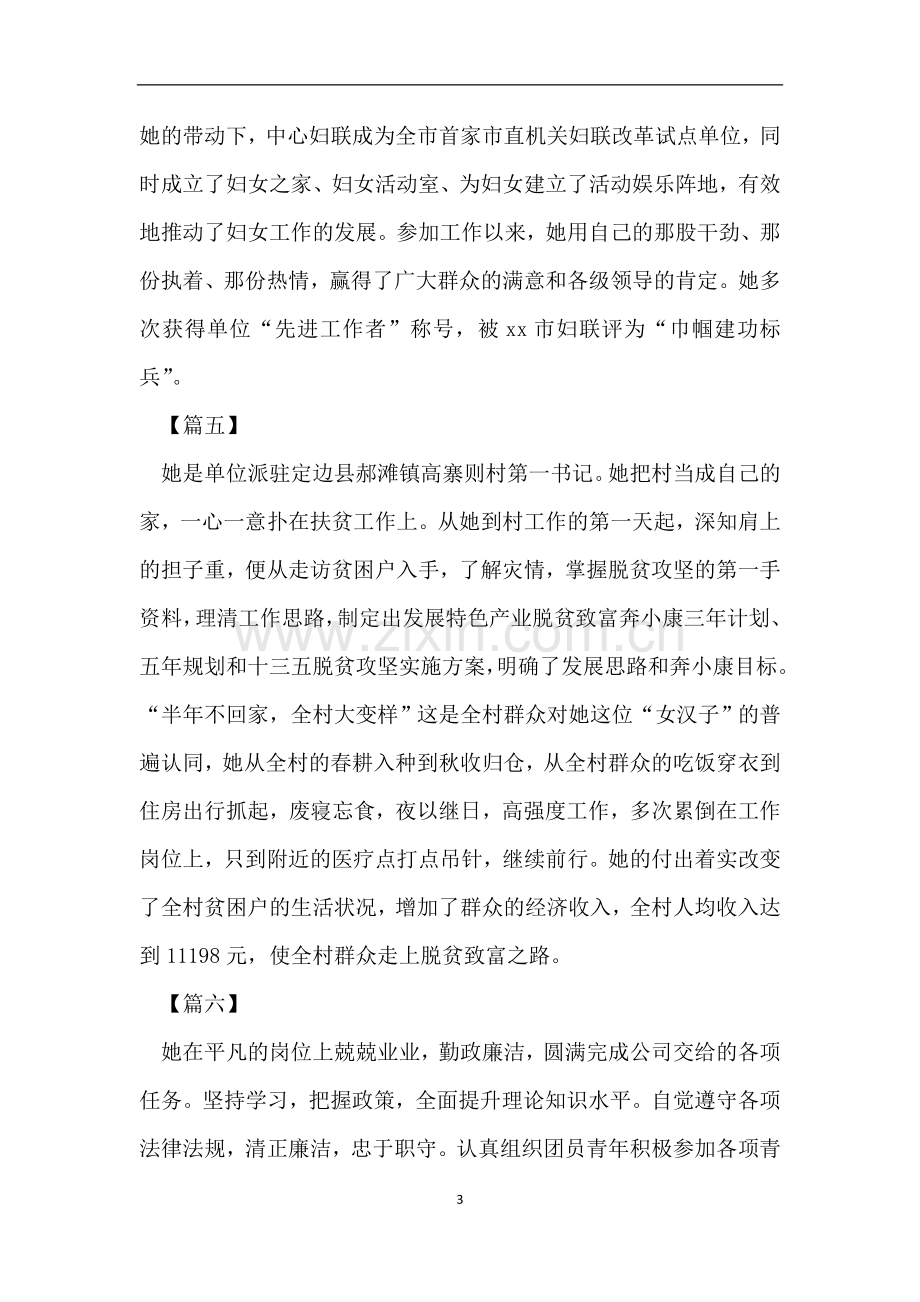 她的带动下，中心妇联成为全市首家市直机关妇联改革试点单位，同时成立了妇女之家、妇女活动室、为妇女建立了活动娱乐阵地，有效地推动了妇女工作的发展。参加工作以来，她用自己的那股干劲、那份执着、那份热情，赢得了广大群众的满意和各级领导的肯定。她多次获得单位“先进工作者”称号，被xx市妇联评为“巾帼建功标兵”。

【篇五】

她是单位派驻定边县郝滩镇高寨则村第一书记。她把村当成自己的家，一心一意扑在扶贫工作上。从她到村工作的第一天起，深知肩上的担子重，便从走访贫困户入手，了解灾情，掌握脱贫攻坚的第一手资料，理清工作思路，制定出发展特色产业脱贫致富奔小康三年计划、五年规划和十三五脱贫攻坚实施方案，明确了发展思路和奔小康目标。“半年不回家，全村大变样”这是全村群众对她这位“女汉子”的普遍认同，她从全村的春耕入种到秋收归仓，从全村群众的吃饭穿衣到住房出行抓起，废寝忘食，夜以继日，高强度工作，多次累倒在工作岗位上，只到附近的医疗点打点吊针，继续前行。她的付出着实改变了全村贫困户的生活状况，增加了群众的经济收入，全村人均收入达到11198元，使全村群众走上脱贫致富之路。

【篇六】

她在平凡的岗位上兢兢业业，勤政廉洁，圆满完成公司交给的各项任务。坚持学习，把握政策，全面提升理论知识水平。自觉遵守各项法律法规，清正廉洁，忠于职守。认真组织团员青年积极参加各项青

3

www.zixin.com.cn